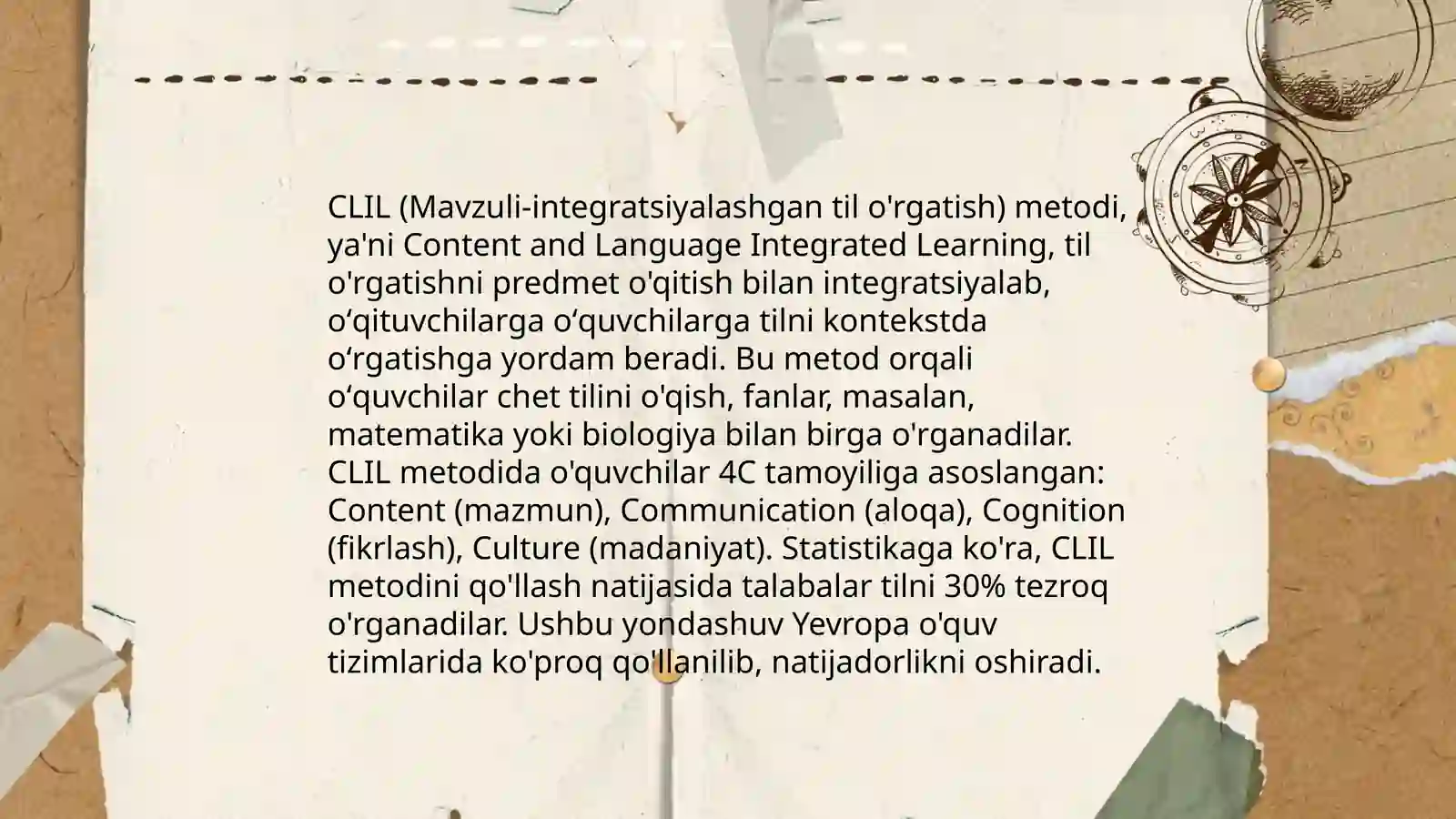 CLIL (Mavzuli-integratsiyalashgan til o'rgatish) metodi, ya'ni Content and Language Integrated Learning, til o'rgatishni predmet o'qitish bilan integratsiyalab, o‘qituvchilarga o‘quvchilarga tilni kontekstda o‘rgatishga yordam beradi. Bu metod orqali o‘quvchilar chet tilini o'qish, fanlar, masalan, matematika yoki biologiya bilan birga o'rganadilar. CLIL metodida o'quvchilar 4C tamoyiliga asoslangan: Content (mazmun), Communication (aloqa), Cognition (fikrlash), Culture (madaniyat). Statistikaga ko'ra, CLIL metodini qo'llash natijasida talabalar tilni 30% tezroq o'rganadilar. Ushbu yondashuv Yevropa o'quv tizimlarida ko'proq qo'llanilib, natijadorlikni oshiradi.